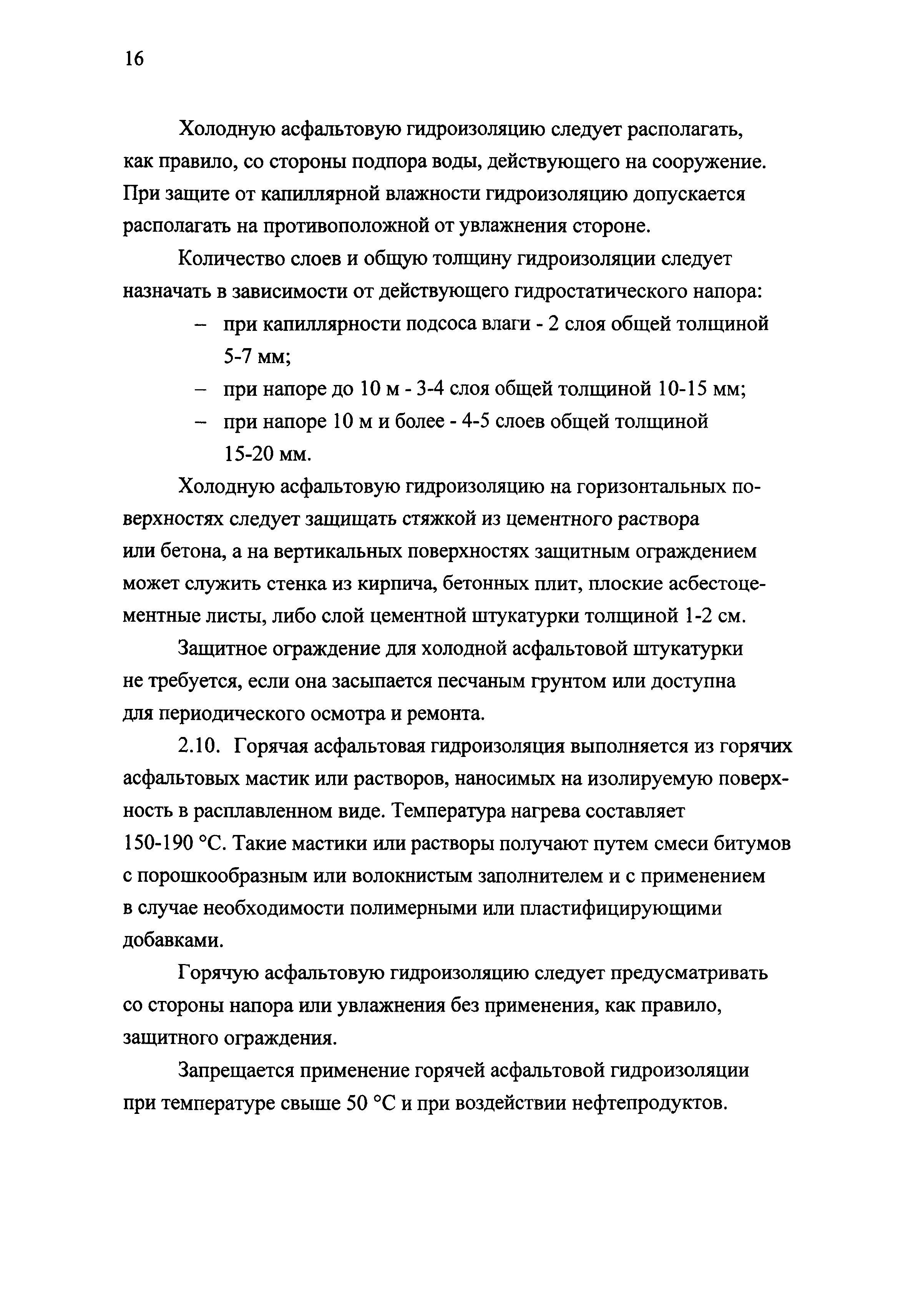 16

Холодную асфальтовую гидроизоляцию следует располагать, как правило, со стороны подпора воды, действующего на сооружение. При защите от капиллярной влажности гидроизоляцию допускается располагать на противоположной от увлажнения стороне.

Количество слоев и общую толщину гидроизоляции следует назначать в зависимости от действующего гидростатического напора:

– при капиллярности подсоса влаги - 2 слоя общей толщиной 5-7 мм;
– при напоре до 10 м - 3-4 слоя общей толщиной 10-15 мм;
– при напоре 10 м и более - 4-5 слоев общей толщиной 15-20 мм.

Холодную асфальтовую гидроизоляцию на горизонтальных поверхностях следует защищать стяжкой из цементного раствора или бетона, а на вертикальных поверхностях защитным ограждением может служить стенка из кирпича, бетонных плит, плоские асбестоцементные листы, либо слой цементной штукатурки толщиной 1-2 см.

Защитное ограждение для холодной асфальтовой штукатурки не требуется, если она засыпается песчаным грунтом или доступна для периодического осмотра и ремонта.

2.10. Горячая асфальтовая гидроизоляция выполняется из горячих асфальтовых мастик или растворов, наносимых на изолируемую поверхность в расплавленном виде. Температура нагрева составляет 150-190 °С. Такие мастики или растворы получают путем смеси битумов с порошкообразным или волокнистым заполнителем и с применением в случае необходимости полимерными или пластифицирующими добавками.

Горячую асфальтовую гидроизоляцию следует предусматривать со стороны напора или увлажнения без применения, как правило, защитного ограждения.

Запрещается применение горячей асфальтовой гидроизоляции при температуре свыше 50 °С и при воздействии нефтепродуктов.